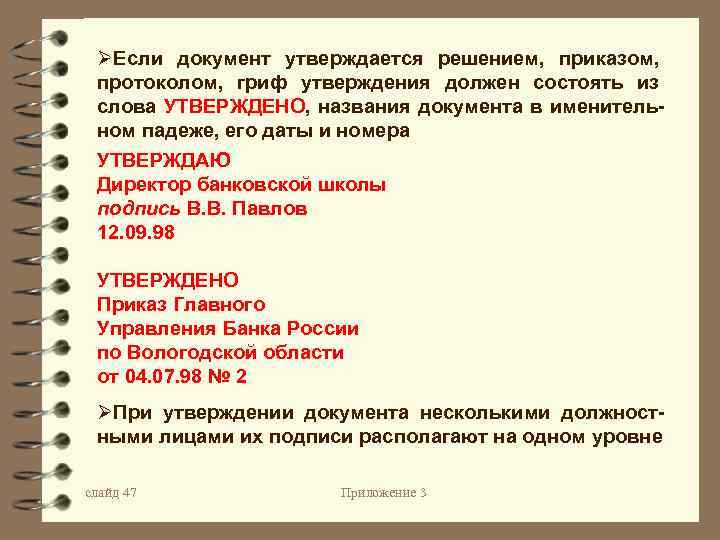 ➢Если документ утверждается решением, приказом, протоколом, гриф утверждения должен состоять из слова УТВЕРЖДЕНО, названия документа в именительном падеже, его даты и номера

УТВЕРЖДАЮ
Директор банковской школы
подпись В.В. Павлов
12.09.98

УТВЕРЖДЕНО
Приказ Главного
Управления Банка России
по Вологодской области
от 04.07.98 № 2

➢При утверждении документа несколькими должностными лицами их подписи располагают на одном уровне

слайд 47

Приложение 3